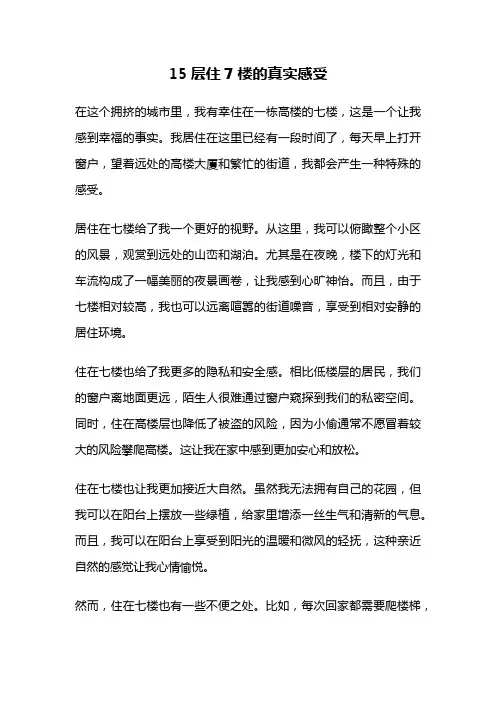 15 层住 7 楼的真实感受

在这个拥挤的城市里，我有幸住在一栋高楼的七楼，这是一个让我感到幸福的事实。我居住在这里已经有一段时间了，每天早上打开窗户，望着远处的高楼大厦和繁忙的街道，我都会产生一种特殊的感受。

居住在七楼给了我一个更好的视野。从这里，我可以俯瞰整个小区的风景，观赏到远处的山峦和湖泊。尤其是在夜晚，楼下的灯光和车流构成了一幅美丽的夜景画卷，让我感到心旷神怡。而且，由于七楼相对较高，我也可以远离喧嚣的街道噪音，享受到相对安静的居住环境。

住在七楼也给了我更多的隐私和安全感。相比低楼层的居民，我们的窗户离地面更远，陌生人很难通过窗户窥探到我们的私密空间。同时，住在高楼层也降低了被盗的风险，因为小偷通常不愿冒着较大的风险攀爬高楼。这让我在家中感到更加安心和放松。

住在七楼也让我更加接近大自然。虽然我无法拥有自己的花园，但我可以在阳台上摆放一些绿植，给家里增添一丝生气和清新的气息。而且，我可以在阳台上享受到阳光的温暖和微风的轻抚，这种亲近自然的感觉让我心情愉悦。

然而，住在七楼也有一些不便之处。比如，每次回家都需要爬楼梯，